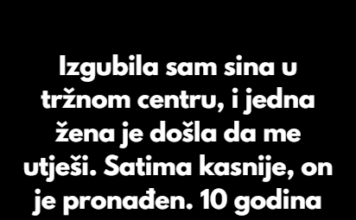 Izgubila sam sina u tržnom centru, i jedna žena je došla da me utješi. Satima kasnije, on je pronađen. 10 godina